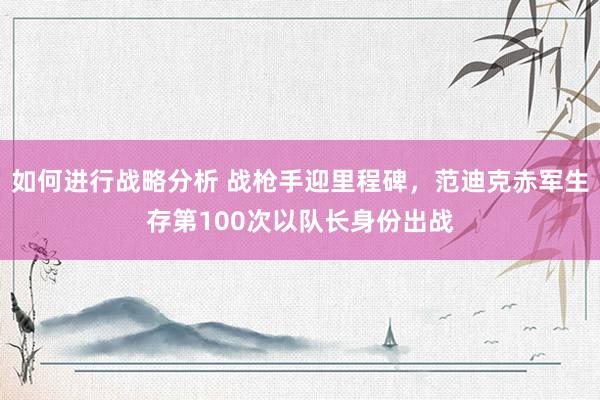 如何进行战略分析 战枪手迎里程碑，范迪克赤军生存第100次以队长身份出战